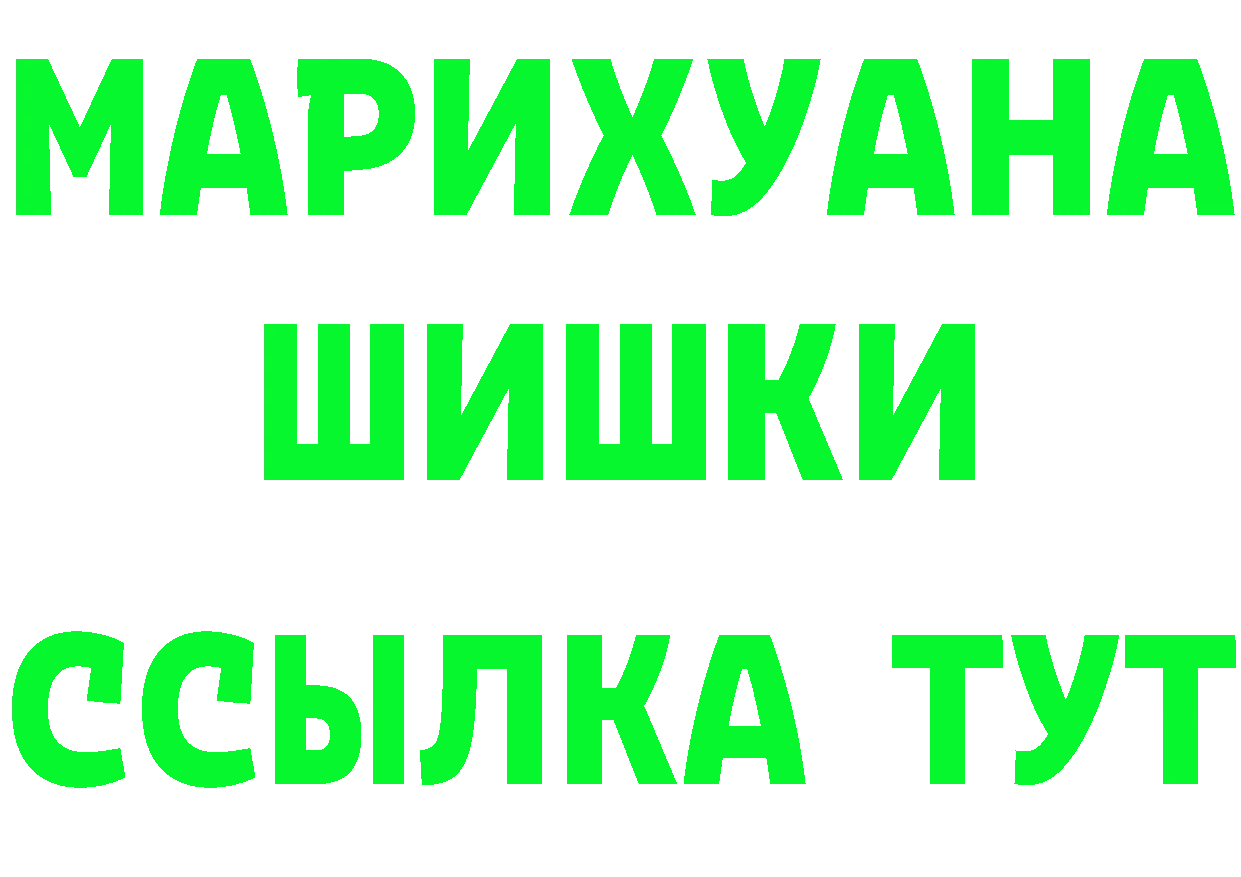 МАРИХУАНА
ШИШКИ
ССЫЛКА ТУТ